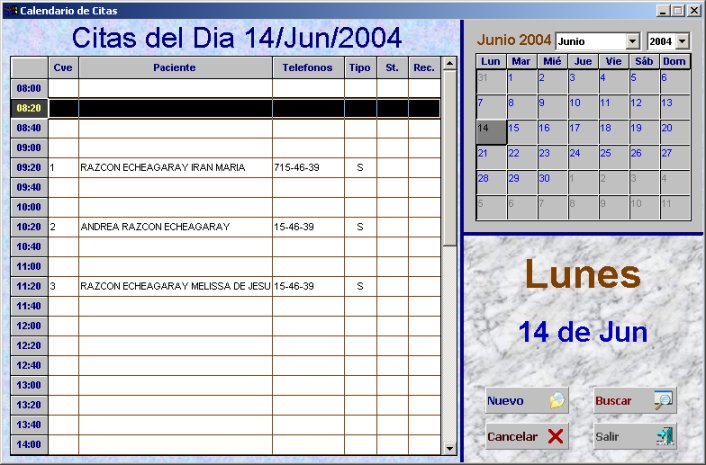 Calendario de Citas

Citas del Dia 14/Jun/2004

| | Cve | Paciente | Telefonos | Tipo | St. | Rec. |
|---|---|---|---|---|---|---|
| 08:00 | | | | | | |
| 08:20 | | | | | | |
| 08:40 | | | | | | |
| 09:00 | | | | | | |
| 09:20 | 1 | RAZCON ECHEAGARAY IRAN MARIA | 715-46-39 | S | | |
| 09:40 | | | | | | |
| 10:00 | | | | | | |
| 10:20 | 2 | ANDREA RAZCON ECHEAGARAY | 15-46-39 | S | | |
| 10:40 | | | | | | |
| 11:00 | | | | | | |
| 11:20 | 3 | RAZCON ECHEAGARAY MELISSA DE JESU | 15-46-39 | S | | |
| 11:40 | | | | | | |
| 12:00 | | | | | | |
| 12:20 | | | | | | |
| 12:40 | | | | | | |
| 13:00 | | | | | | |
| 13:20 | | | | | | |
| 13:40 | | | | | | |
| 14:00 | | | | | | |

Junio 2004 Junio 2004

| Lun | Mar | Mié | Jue | Vie | Sáb | Dom |
|---|---|---|---|---|---|---|
| 31 | 1 | 2 | 3 | 4 | 5 | 6 |
| 7 | 8 | 9 | 10 | 11 | 12 | 13 |
| 14 | 15 | 16 | 17 | 18 | 19 | 20 |
| 21 | 22 | 23 | 24 | 25 | 26 | 27 |
| 28 | 29 | 30 | 1 | 2 | 3 | 4 |
| 5 | 6 | 7 | 8 | 9 | 10 | 11 |

Lunes

14 de Jun

Nuevo
Buscar
Cancelar
Salir